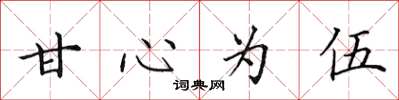 甘心为伍

词典网